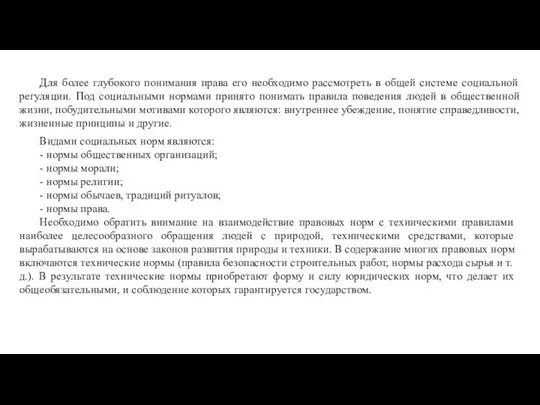 Для более глубокого понимания права его необходимо рассмотреть в общей системе социальной регуляции. Под социальными нормами принято понимать правила поведения людей в общественной жизни, побудительными мотивами которого являются: внутреннее убеждение, понятие справедливости, жизненные принципы и другие.

Видами социальных норм являются:
- нормы общественных организаций;
- нормы морали;
- нормы религии;
- нормы обычаев, традиций ритуалов;
- нормы права.

Необходимо обратить внимание на взаимодействие правовых норм с техническими правилами наиболее целесообразного обращения людей с природой, техническими средствами, которые вырабатываются на основе законов развития природы и техники. В содержание многих правовых норм включаются технические нормы (правила безопасности строительных работ, нормы расхода сырья и т. д.). В результате технические нормы приобретают форму и силу юридических норм, что делает их общеобязательными, и соблюдение которых гарантируется государством.